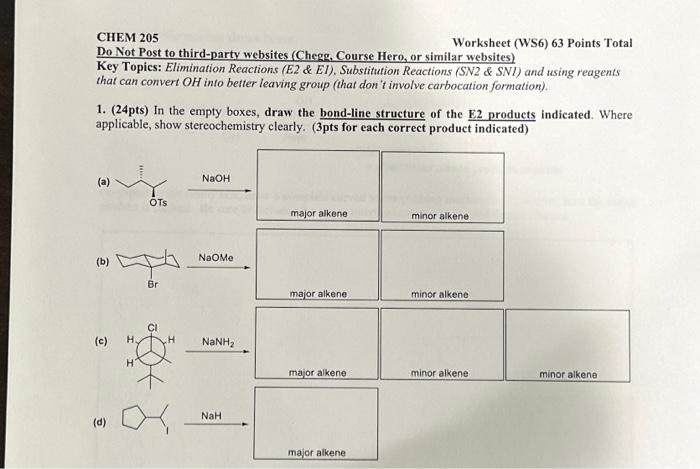 CHEM 205

Worksheet (WS6) 63 Points Total

Do Not Post to third-party websites (Chegg, Course Hero, or similar websites)

Key Topics: Elimination Reactions (E2 & E1), Substitution Reactions (SN2 & SN1) and using reagents that can convert OH into better leaving group (that don't involve carbocation formation).

1. (24pts) In the empty boxes, draw the bond-line structure of the E2 products indicated. Where applicable, show stereochemistry clearly. (3pts for each correct product indicated)

(a) OTs NaOH major alkene minor alkene

(b) Br NaOMe major alkene minor alkene

(c) Cl H H H H $NaNH_2$ major alkene minor alkene minor alkene

(d) I NaH major alkene